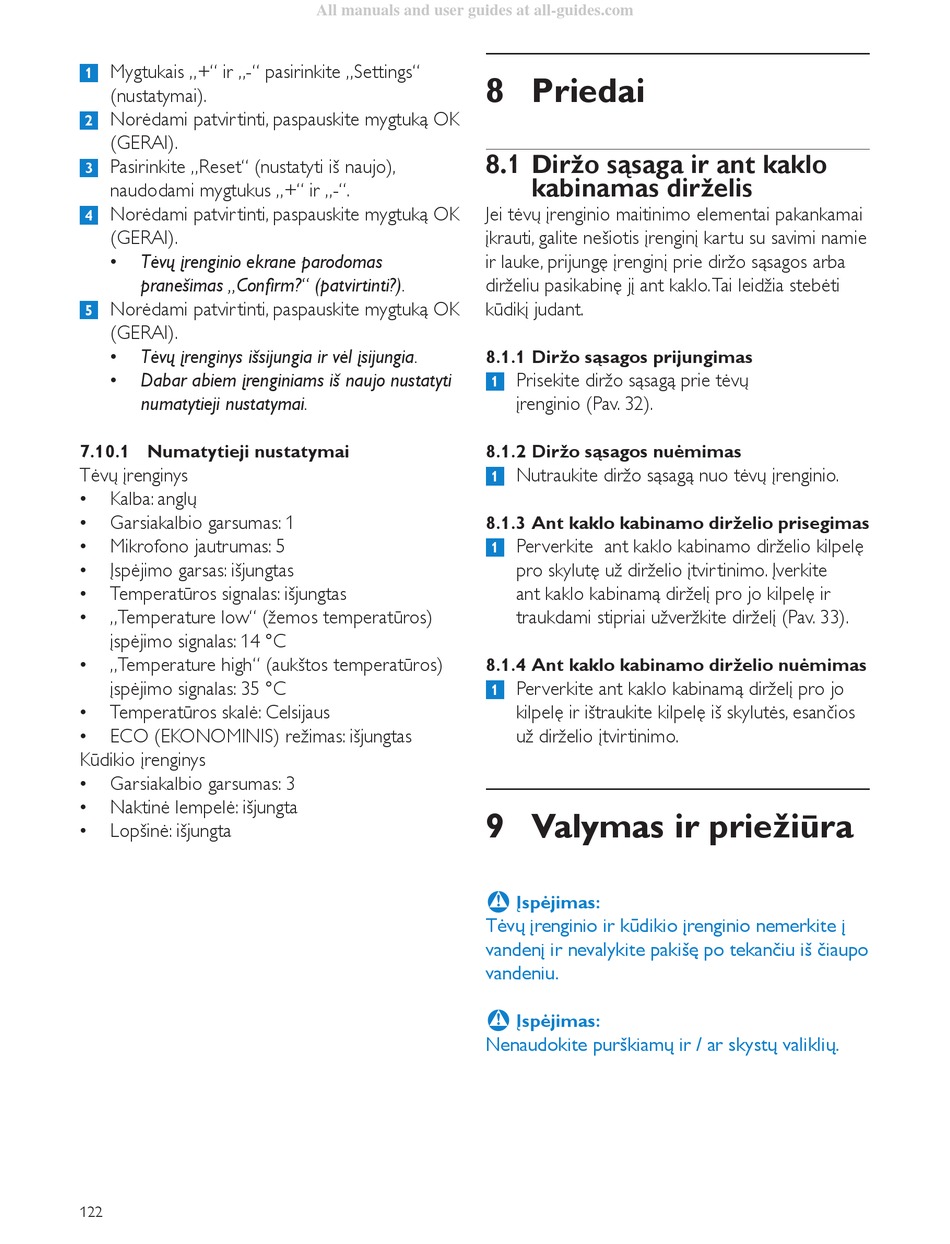 All manuals and user guides at all-guides.com

1 Mygtukais „+“ ir „-“ pasirinkite „Settings“ (nustatymai).
2 Norėdami patvirtinti, paspauskite mygtuką OK (GERAI).
3 Pasirinkite „Reset“ (nustatyti iš naujo), naudodami mygtukus „+“ ir „-“.
4 Norėdami patvirtinti, paspauskite mygtuką OK (GERAI).
• Tėvų įrenginio ekrane parodomas pranešimas „Confirm?“ (patvirtinti?).
5 Norėdami patvirtinti, paspauskite mygtuką OK (GERAI).
• Tėvų įrenginys išsijungia ir vėl įsijungia.
• Dabar abiem įrenginiams iš naujo nustatyti numatytieji nustatymai.

7.10.1 Numatytieji nustatymai
Tėvų įrenginys
• Kalba: anglų
• Garsiakalbio garsumas: 1
• Mikrofono jautrumas: 5
• Įspėjimo garsas: išjungtas
• Temperatūros signalas: išjungtas
• „Temperature low“ (žemos temperatūros) įspėjimo signalas: 14 °C
• „Temperature high“ (aukštos temperatūros) įspėjimo signalas: 35 °C
• Temperatūros skalė: Celsijaus
• ECO (EKONOMINIS) režimas: išjungtas
Kūdikio įrenginys
• Garsiakalbio garsumas: 3
• Naktinė lempelė: išjungta
• Lopšinė: išjungta

8 Priedai

8.1 Diržo sąsaga ir ant kaklo kabinamas dirželis
Jei tėvų įrenginio maitinimo elementai pakankamai įkrauti, galite nešiotis įrenginį kartu su savimi namie ir lauke, prijungę įrenginį prie diržo sąsagos arba dirželiu pasikabinę jį ant kaklo. Tai leidžia stebėti kūdikį judant.

8.1.1 Diržo sąsagos prijungimas
1 Prisekite diržo sąsagą prie tėvų įrenginio (Pav. 32).

8.1.2 Diržo sąsagos nuėmimas
1 Nutraukite diržo sąsagą nuo tėvų įrenginio.

8.1.3 Ant kaklo kabinamo dirželio prisegimas
1 Perverkite ant kaklo kabinamo dirželio kilpelę pro skylutę už dirželio įtvirtinimo. Įverkite ant kaklo kabinamą dirželį pro jo kilpelę ir traukdami stipriai užveržkite dirželį (Pav. 33).

8.1.4 Ant kaklo kabinamo dirželio nuėmimas
1 Perverkite ant kaklo kabinamą dirželį pro jo kilpelę ir ištraukite kilpelę iš skylutės, esančios už dirželio įtvirtinimo.

9 Valymas ir priežiūra

Įspėjimas:
Tėvų įrenginio ir kūdikio įrenginio nemerkite į vandenį ir nevalykite pakišę po tekančiu iš čiaupo vandeniu.

Įspėjimas:
Nenaudokite purškiamų ir / ar skystų valiklių.

122